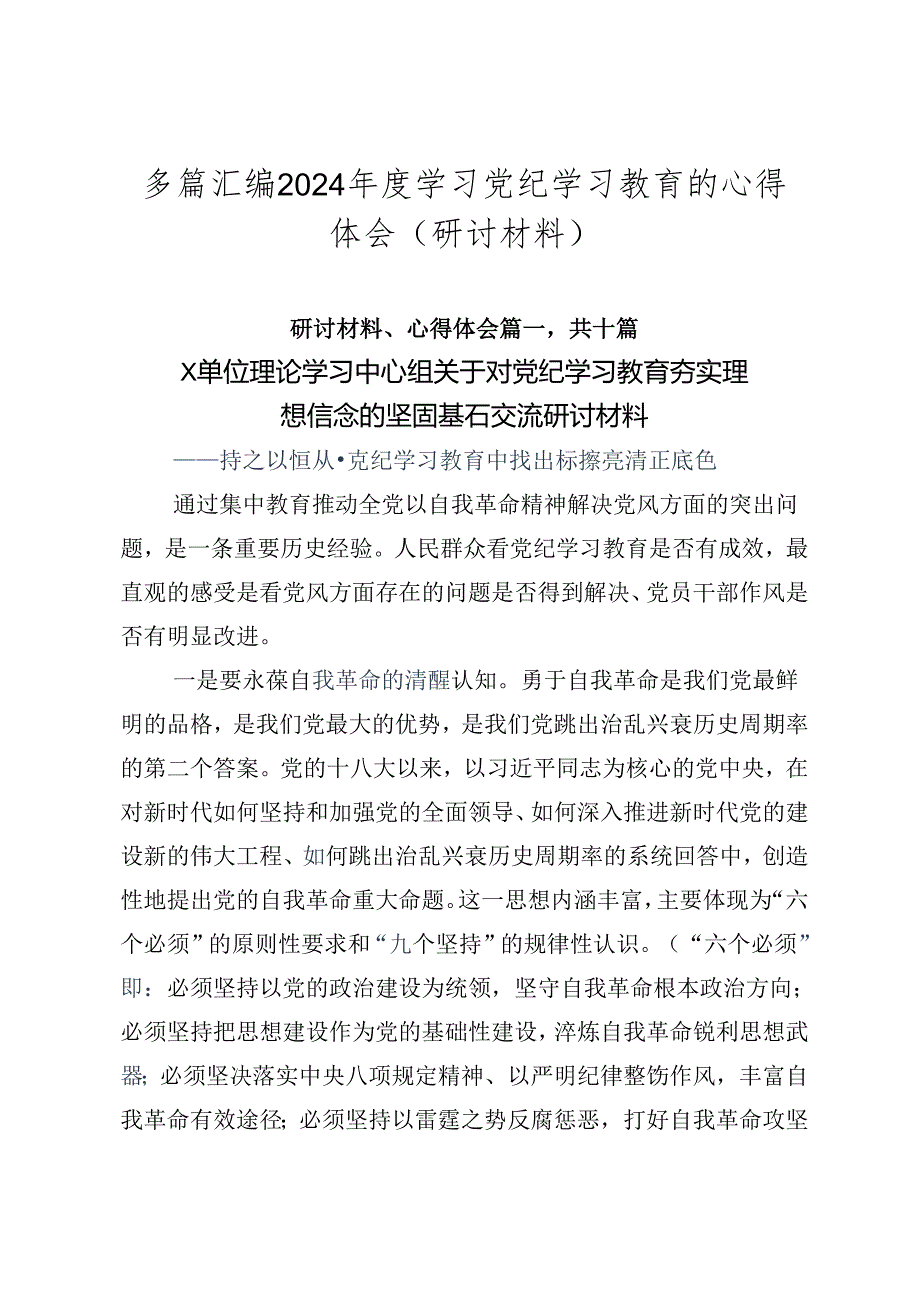 多篇汇编2024年度学习党纪学习教育的心得体会（研讨材料）

研讨材料、心得体会篇一，共十篇

X单位理论学习中心组关于对党纪学习教育夯实理想信念的坚固基石交流研讨材料

——持之以恒从•克纪学习教育中找出标擦亮清正底色

通过集中教育推动全党以自我革命精神解决党风方面的突出问题，是一条重要历史经验。人民群众看党纪学习教育是否有成效，最直观的感受是看党风方面存在的问题是否得到解决、党员干部作风是否有明显改进。

一是要永葆自我革命的清醒认知。勇于自我革命是我们党最鲜明的品格，是我们党最大的优势，是我们党跳出治乱兴衰历史周期率的第二个答案。党的十八大以来，以习近平同志为核心的党中央，在对新时代如何坚持和加强党的全面领导、如何深入推进新时代党的建设新的伟大工程、如何跳出治乱兴衰历史周期率的系统回答中，创造性地提出党的自我革命重大命题。这一思想内涵丰富，主要体现为“六个必须”的原则性要求和“九个坚持”的规律性认识。（“六个必须”即：必须坚持以党的政治建设为统领，坚守自我革命根本政治方向；必须坚持把思想建设作为党的基础性建设，淬炼自我革命锐利思想武器；必须坚决落实中央八项规定精神、以严明纪律整饬作风，丰富自我革命有效途径；必须坚持以雷霆之势反腐惩恶，打好自我革命攻坚